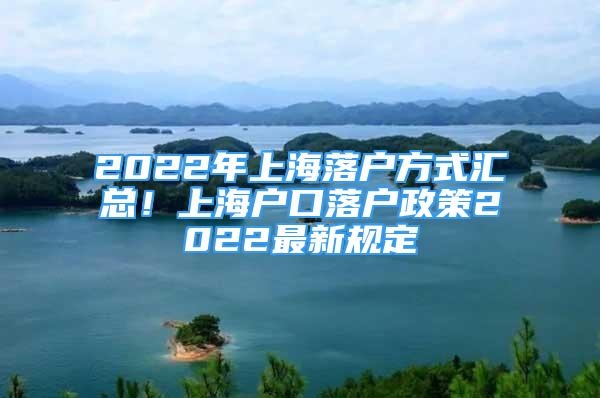 2022年上海落户方式汇总！上海户口落户政策2022最新规定